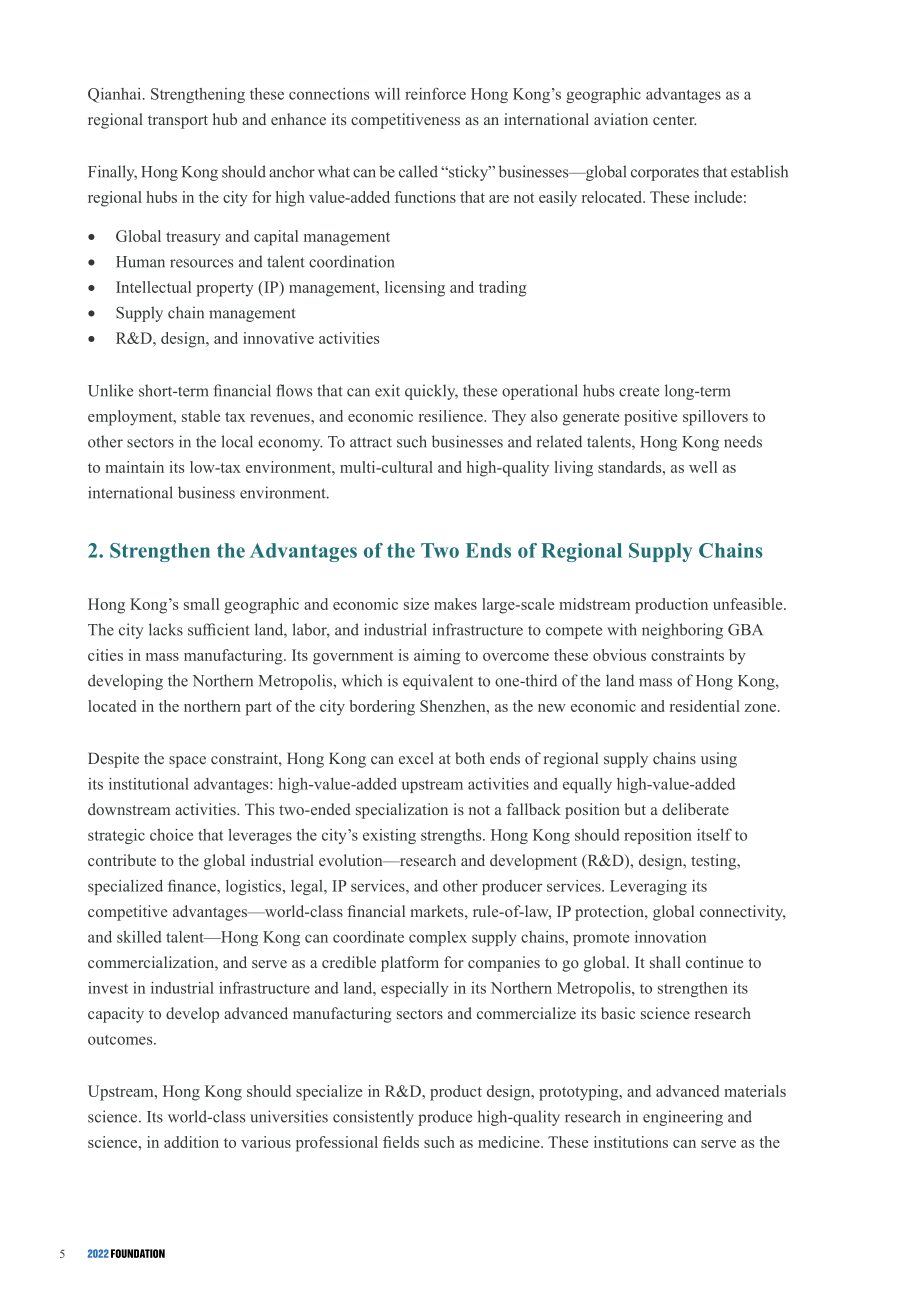 Qianhai. Strengthening these connections will reinforce Hong Kong's geographic advantages as a regional transport hub and enhance its competitiveness as an international aviation center.

Finally, Hong Kong should anchor what can be called "sticky" businesses—global corporates that establish regional hubs in the city for high value-added functions that are not easily relocated. These include:

• Global treasury and capital management
• Human resources and talent coordination
• Intellectual property (IP) management, licensing and trading
• Supply chain management
• R&D, design, and innovative activities

Unlike short-term financial flows that can exit quickly, these operational hubs create long-term employment, stable tax revenues, and economic resilience. They also generate positive spillovers to other sectors in the local economy. To attract such businesses and related talents, Hong Kong needs to maintain its low-tax environment, multi-cultural and high-quality living standards, as well as international business environment.

2. Strengthen the Advantages of the Two Ends of Regional Supply Chains

Hong Kong's small geographic and economic size makes large-scale midstream production unfeasible. The city lacks sufficient land, labor, and industrial infrastructure to compete with neighboring GBA cities in mass manufacturing. Its government is aiming to overcome these obvious constraints by developing the Northern Metropolis, which is equivalent to one-third of the land mass of Hong Kong, located in the northern part of the city bordering Shenzhen, as the new economic and residential zone.

Despite the space constraint, Hong Kong can excel at both ends of regional supply chains using its institutional advantages: high-value-added upstream activities and equally high-value-added downstream activities. This two-ended specialization is not a fallback position but a deliberate strategic choice that leverages the city's existing strengths. Hong Kong should reposition itself to contribute to the global industrial evolution—research and development (R&D), design, testing, specialized finance, logistics, legal, IP services, and other producer services. Leveraging its competitive advantages—world-class financial markets, rule-of-law, IP protection, global connectivity, and skilled talent—Hong Kong can coordinate complex supply chains, promote innovation commercialization, and serve as a credible platform for companies to go global. It shall continue to invest in industrial infrastructure and land, especially in its Northern Metropolis, to strengthen its capacity to develop advanced manufacturing sectors and commercialize its basic science research outcomes.

Upstream, Hong Kong should specialize in R&D, product design, prototyping, and advanced materials science. Its world-class universities consistently produce high-quality research in engineering and science, in addition to various professional fields such as medicine. These institutions can serve as the

5 2022 FOUNDATION